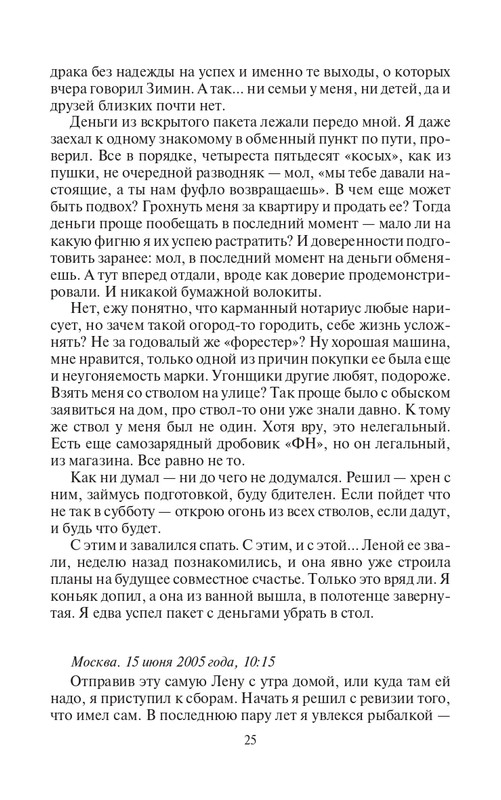 драка без надежды на успех и именно те выходы, о которых вчера говорил Зимин. А так... ни семьи у меня, ни детей, да и друзей близких почти нет.

Деньги из вскрытого пакета лежали передо мной. Я даже заехал к одному знакомому в обменный пункт по пути, проверил. Все в порядке, четыреста пятьдесят «косых», как из пушки, не очередной разводняк — мол, «мы тебе давали настоящие, а ты нам фуфло возвращаешь». В чем еще может быть подвох? Грохнуть меня за квартиру и продать ее? Тогда деньги проще пообещать в последний момент — мало ли на какую фигню я их успею растратить? И доверенности подготовить заранее: мол, в последний момент на деньги обменяешь. А тут вперед отдали, вроде как доверие продемонстрировали. И никакой бумажной волокиты.

Нет, ежу понятно, что карманный нотариус любые нарисует, но зачем такой огород-то городить, себе жизнь усложнять? Не за годовалый же «форестер»? Ну хорошая машина, мне нравится, только одной из причин покупки ее была еще и неугоняемость марки. Угонщики другие любят, подороже. Взять меня со стволом на улице? Так проще было с обыском заявиться на дом, про ствол-то они уже знали давно. К тому же ствол у меня был не один. Хотя вру, это нелегальный. Есть еще самозарядный дробовик «ФН», но он легальный, из магазина. Все равно не то.

Как ни думал — ни до чего не додумался. Решил — хрен с ним, займусь подготовкой, буду бдителен. Если пойдет что не так в субботу — открою огонь из всех стволов, если дадут, и будь что будет.

С этим и завалился спать. С этим, и с этой... Леной ее звали, неделю назад познакомились, и она явно уже строила планы на будущее совместное счастье. Только это вряд ли. Я коньяк допил, а она из ванной вышла, в полотенце завернутая. Я едва успел пакет с деньгами убрать в стол.

Москва. 15 июня 2005 года, 10:15

Отправив эту самую Лену с утра домой, или куда там ей надо, я приступил к сборам. Начать я решил с ревизии того, что имел сам. В последнюю пару лет я увлекся рыбалкой —

25